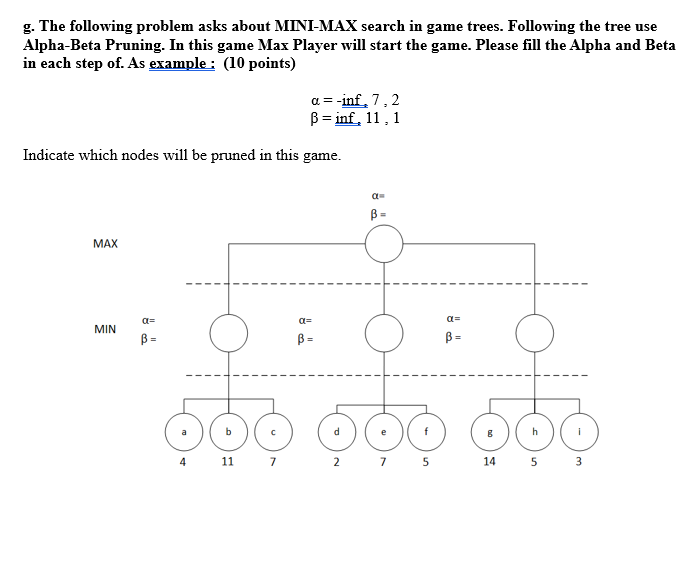 g. The following problem asks about MINI-MAX search in game trees. Following the tree use Alpha-Beta Pruning. In this game Max Player will start the game. Please fill the Alpha and Beta in each step of. As example : (10 points)

α = -inf, 7 , 2
β = inf, 11 , 1

Indicate which nodes will be pruned in this game.

α=
β =

MAX

MIN

α=
β =

α=
β =

α=
β =

a b c d e f g h i

4 11 7 2 7 5 14 5 3